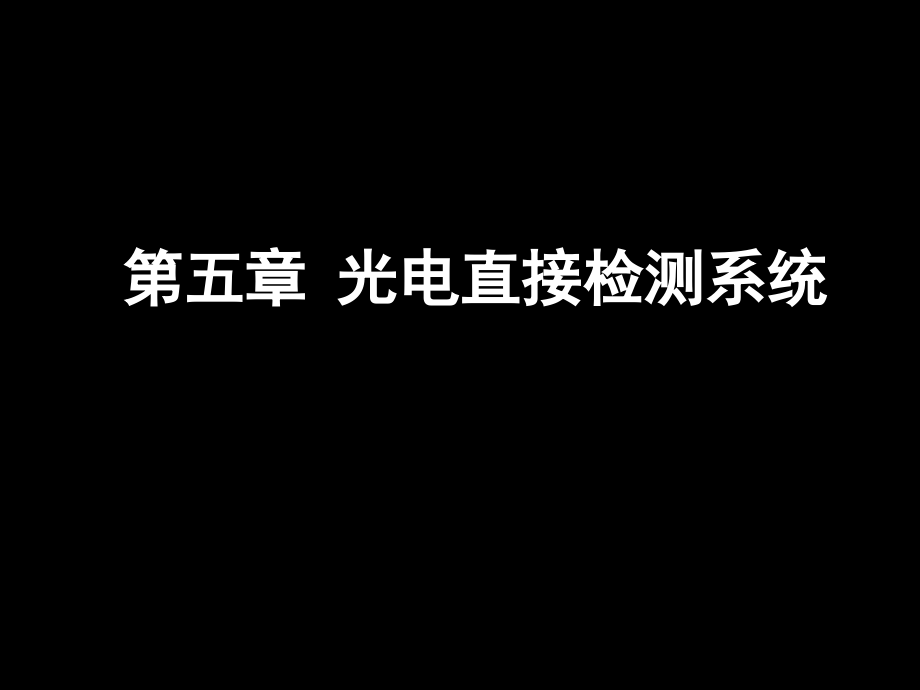 第五章  光电直接检测系统